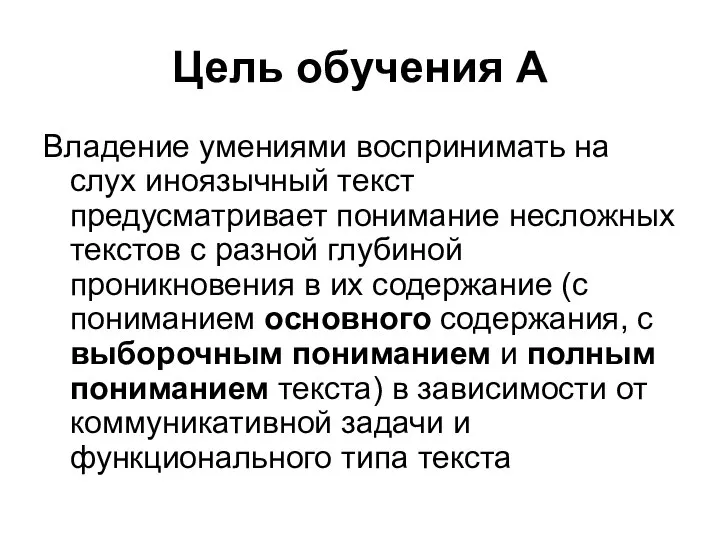 Цель обучения А

Владение умениями воспринимать на слух иноязычный текст предусматривает понимание несложных текстов с разной глубиной проникновения в их содержание (с пониманием основного содержания, с выборочным пониманием и полным пониманием текста) в зависимости от коммуникативной задачи и функционального типа текста